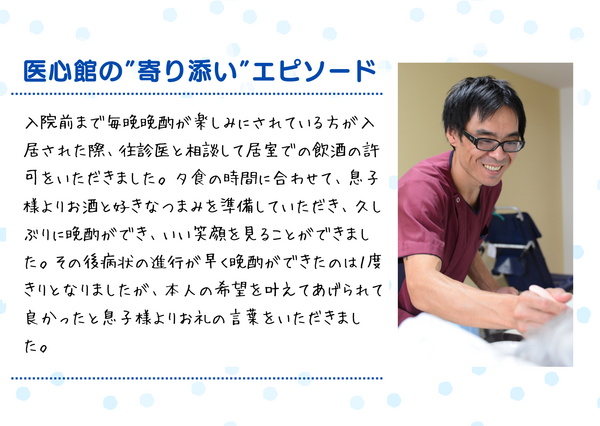 医心館の"寄り添い"エピソード

入院前まで毎晩晩酌が楽しみにされている方が入居された際、往診医と相談して居室での飲酒の許可をいただきました。夕食の時間に合わせて、息子様よりお酒と好きなつまみを準備していただき、久しぶりに晩酌ができ、いい笑顔を見ることができました。その後病状の進行が早く晩酌ができたのは1度きりとなりましたが、本人の希望を叶えてあげられて良かったと息子様よりお礼の言葉をいただきました。